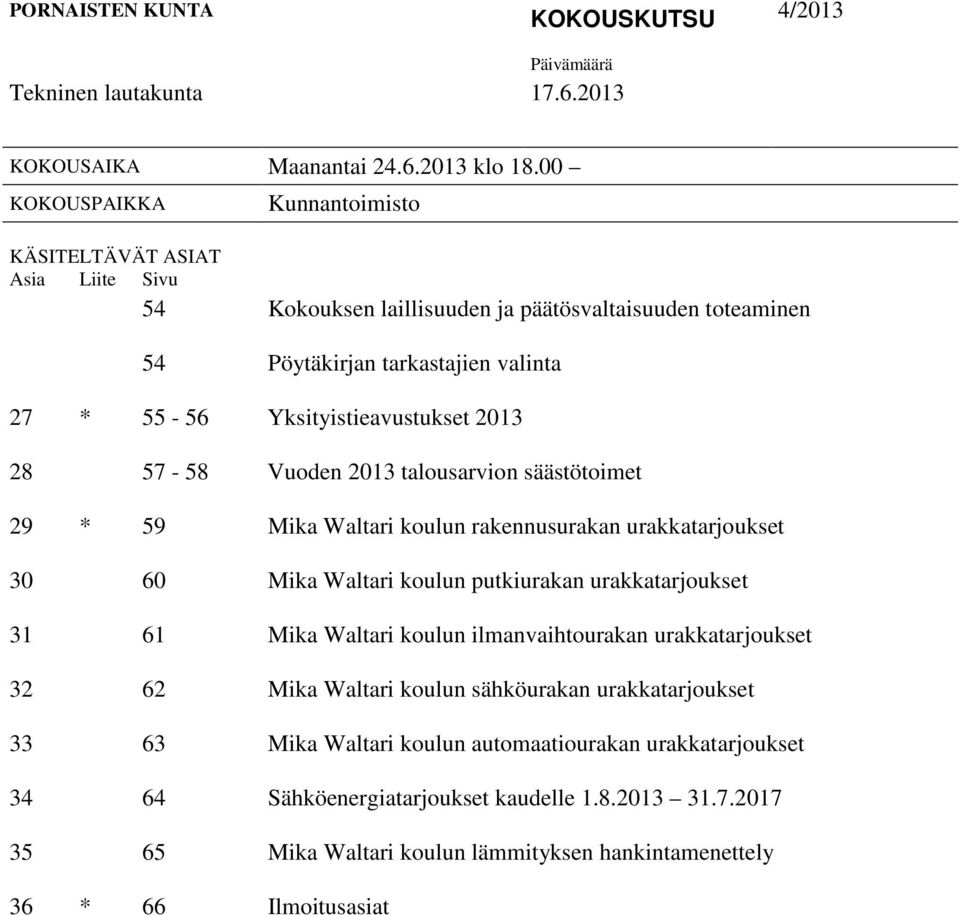 PORNAISTEN KUNTA KOKOUSKUTSU 4/2013

Päivämäärä
Tekninen lautakunta 17.6.2013

KOKOUSAIKA Maanantai 24.6.2013 klo 18.00 –
KOKOUSPAIKKA Kunnantoimisto

KÄSITELTÄVÄT ASIAT

| Asia | Liite | Sivu | |
|---|---|---|---|
| | | 54 | Kokouksen laillisuuden ja päätösvaltaisuuden toteaminen |
| | | 54 | Pöytäkirjan tarkastajien valinta |
| 27 | * | 55 - 56 | Yksityistieavustukset 2013 |
| 28 | | 57 - 58 | Vuoden 2013 talousarvion säästötoimet |
| 29 | * | 59 | Mika Waltari koulun rakennusurakan urakkatarjoukset |
| 30 | | 60 | Mika Waltari koulun putkiurakan urakkatarjoukset |
| 31 | | 61 | Mika Waltari koulun ilmanvaihtourakan urakkatarjoukset |
| 32 | | 62 | Mika Waltari koulun sähköurakan urakkatarjoukset |
| 33 | | 63 | Mika Waltari koulun automaatiourakan urakkatarjoukset |
| 34 | | 64 | Sähköenergiatarjoukset kaudelle 1.8.2013 – 31.7.2017 |
| 35 | | 65 | Mika Waltari koulun lämmityksen hankintamenettely |
| 36 | * | 66 | Ilmoitusasiat |